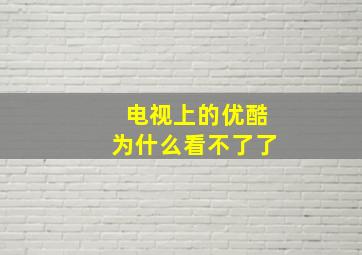 电视上的优酷
为什么看不了了